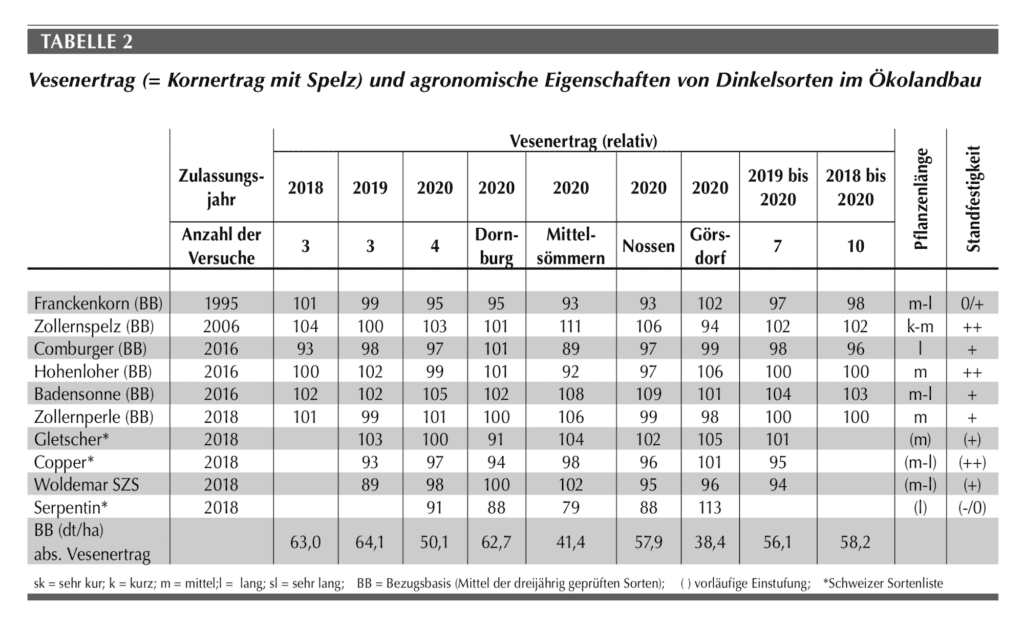 TABELLE 2

Vesenertrag (= Kornertrag mit Spelz) und agronomische Eigenschaften von Dinkelsorten im Ökolandbau

| | Zulassungsjahr | Vesenertrag (relativ) 2018 | 2019 | 2020 | 2020 | 2020 | 2020 | 2020 | 2019 bis 2020 | 2018 bis 2020 | Pflanzenlänge | Standfestigkeit |
|---|---|---|---|---|---|---|---|---|---|---|---|---|
| | Anzahl der Versuche | 3 | 3 | 4 | Dornburg | Mittelsömmern | Nossen | Görsdorf | 7 | 10 | | |
| Franckenkorn (BB) | 1995 | 101 | 99 | 95 | 95 | 93 | 93 | 102 | 97 | 98 | m-l | 0/+ |
| Zollernspelz (BB) | 2006 | 104 | 100 | 103 | 101 | 111 | 106 | 94 | 102 | 102 | k-m | ++ |
| Comburger (BB) | 2016 | 93 | 98 | 97 | 101 | 89 | 97 | 99 | 98 | 96 | l | + |
| Hohenloher (BB) | 2016 | 100 | 102 | 99 | 101 | 92 | 97 | 106 | 100 | 100 | m | ++ |
| Badensonne (BB) | 2016 | 102 | 102 | 105 | 102 | 108 | 109 | 101 | 104 | 103 | m-l | + |
| Zollernperle (BB) | 2018 | 101 | 99 | 101 | 100 | 106 | 99 | 98 | 100 | 100 | m | + |
| Gletscher* | 2018 | | 103 | 100 | 91 | 104 | 102 | 105 | 101 | | (m) | (+) |
| Copper* | 2018 | | 93 | 97 | 94 | 98 | 96 | 101 | 95 | | (m-l) | (++) |
| Woldemar SZS | 2018 | | 89 | 98 | 100 | 102 | 95 | 96 | 94 | | (m-l) | (+) |
| Serpentin* | 2018 | | | 91 | 88 | 79 | 88 | 113 | | | (l) | (-/0) |
| BB (dt/ha) abs. Vesenertrag | | 63,0 | 64,1 | 50,1 | 62,7 | 41,4 | 57,9 | 38,4 | 56,1 | 58,2 | | |

sk = sehr kur; k = kurz; m = mittel;l = lang; sl = sehr lang; BB = Bezugsbasis (Mittel der dreijährig geprüften Sorten); ( ) vorläufige Einstufung; *Schweizer Sortenliste